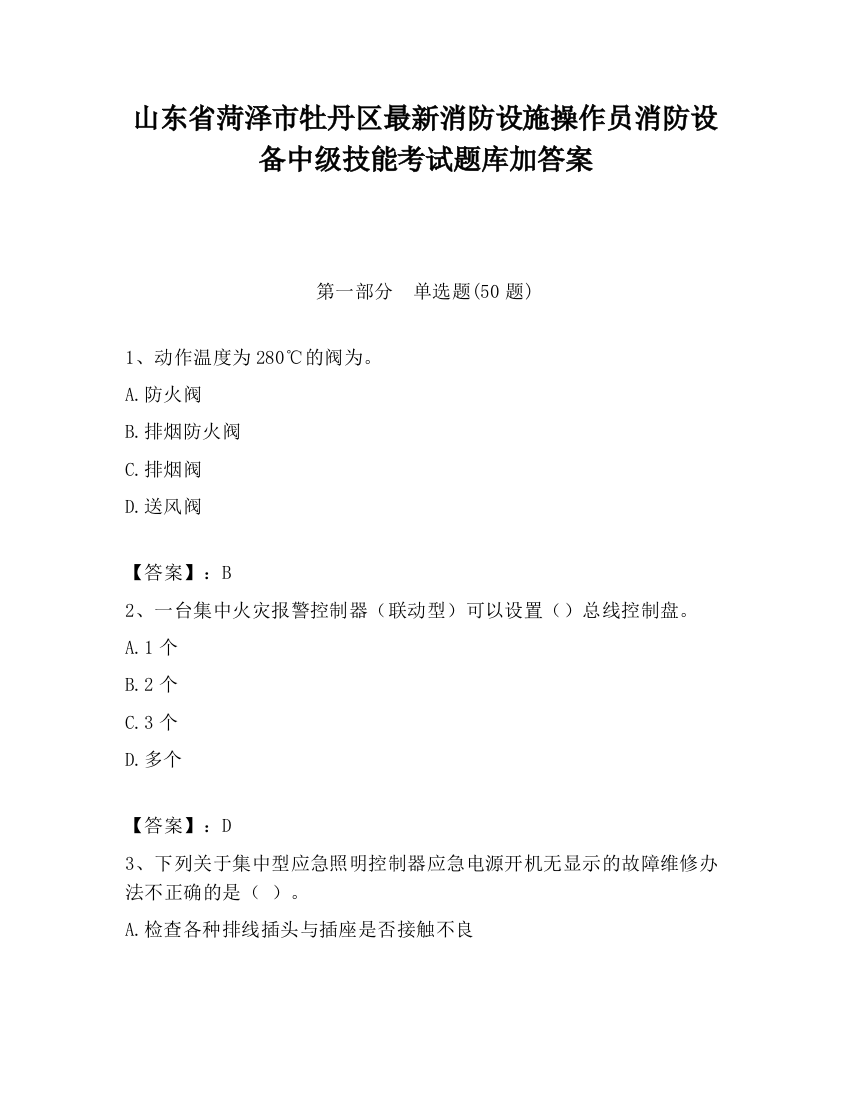 山东省菏泽市牡丹区最新消防设施操作员消防设备中级技能考试题库加答案

第一部分　单选题(50 题)

1、动作温度为 280℃的阀为。

A.防火阀

B.排烟防火阀

C.排烟阀

D.送风阀

【答案】：B

2、一台集中火灾报警控制器（联动型）可以设置（）总线控制盘。

A.1 个

B.2 个

C.3 个

D.多个

【答案】：D

3、下列关于集中型应急照明控制器应急电源开机无显示的故障维修办法不正确的是（ ）。

A.检查各种排线插头与插座是否接触不良